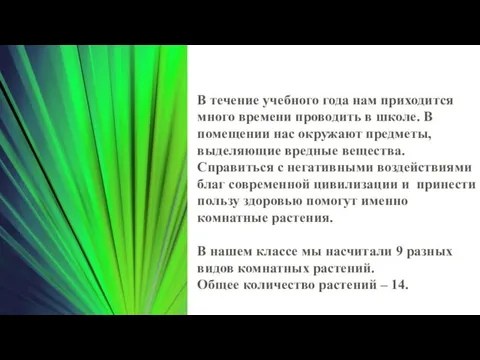 В течение учебного года нам приходится много времени проводить в школе. В помещении нас окружают предметы, выделяющие вредные вещества. Справиться с негативными воздействиями благ современной цивилизации и принести пользу здоровью помогут именно комнатные растения.

В нашем классе мы насчитали 9 разных видов комнатных растений.
Общее количество растений – 14.